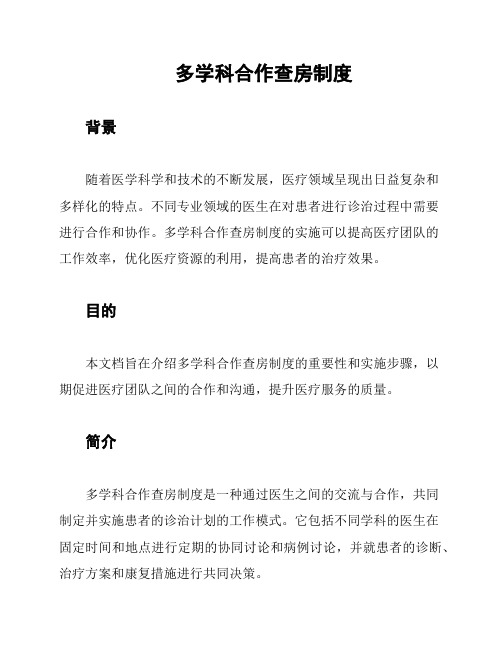 多学科合作查房制度

背景

随着医学科学和技术的不断发展，医疗领域呈现出日益复杂和多样化的特点。不同专业领域的医生在对患者进行诊治过程中需要进行合作和协作。多学科合作查房制度的实施可以提高医疗团队的工作效率，优化医疗资源的利用，提高患者的治疗效果。

目的

本文档旨在介绍多学科合作查房制度的重要性和实施步骤，以期促进医疗团队之间的合作和沟通，提升医疗服务的质量。

简介

多学科合作查房制度是一种通过医生之间的交流与合作，共同制定并实施患者的诊治计划的工作模式。它包括不同学科的医生在固定时间和地点进行定期的协同讨论和病例讨论，并就患者的诊断、治疗方案和康复措施进行共同决策。